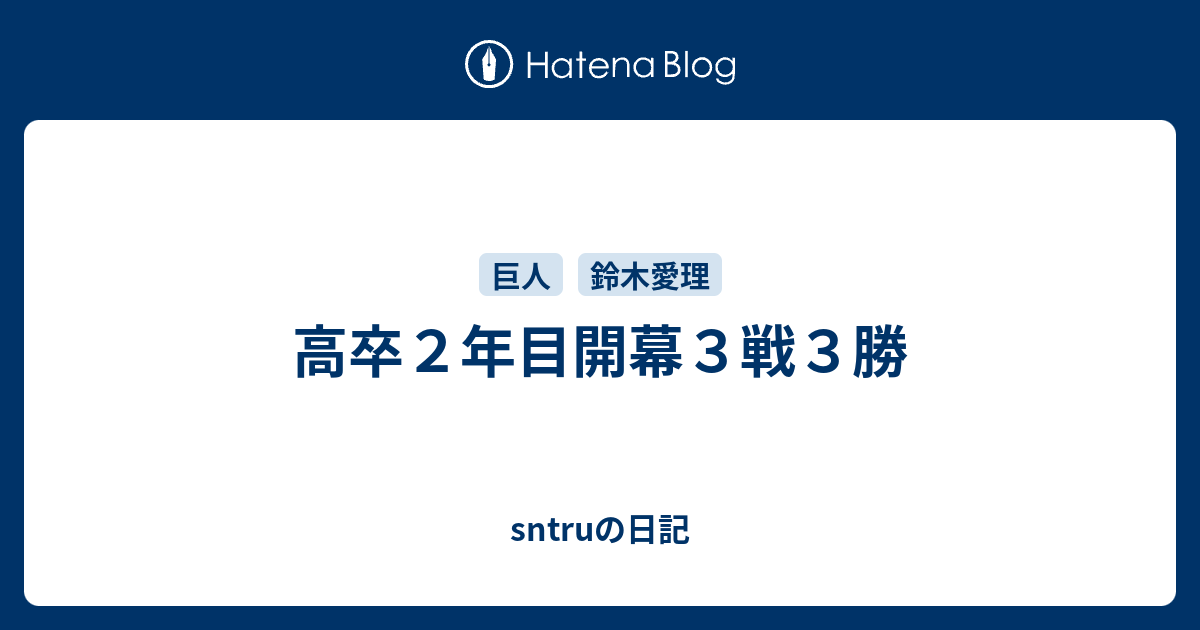 Hatena Blog

巨人 鈴木愛理

高卒２年目開幕３戦３勝

sntruの日記